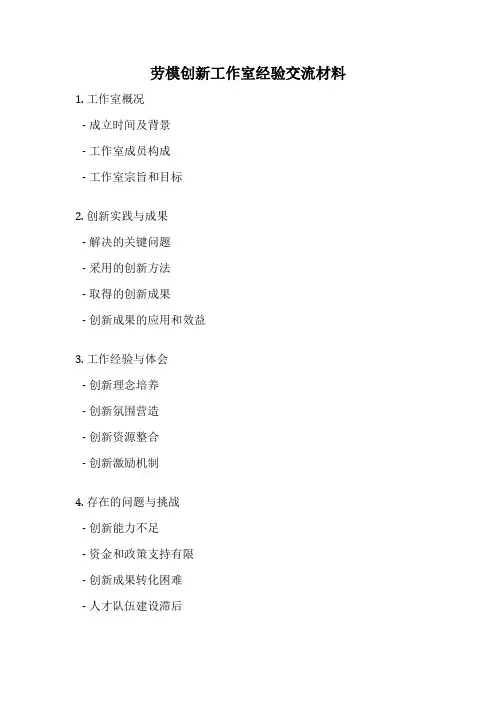 劳模创新工作室经验交流材料

1. 工作室概况

- 成立时间及背景

- 工作室成员构成

- 工作室宗旨和目标

2. 创新实践与成果

- 解决的关键问题

- 采用的创新方法

- 取得的创新成果

- 创新成果的应用和效益

3. 工作经验与体会

- 创新理念培养

- 创新氛围营造

- 创新资源整合

- 创新激励机制

4. 存在的问题与挑战

- 创新能力不足

- 资金和政策支持有限

- 创新成果转化困难

- 人才队伍建设滞后